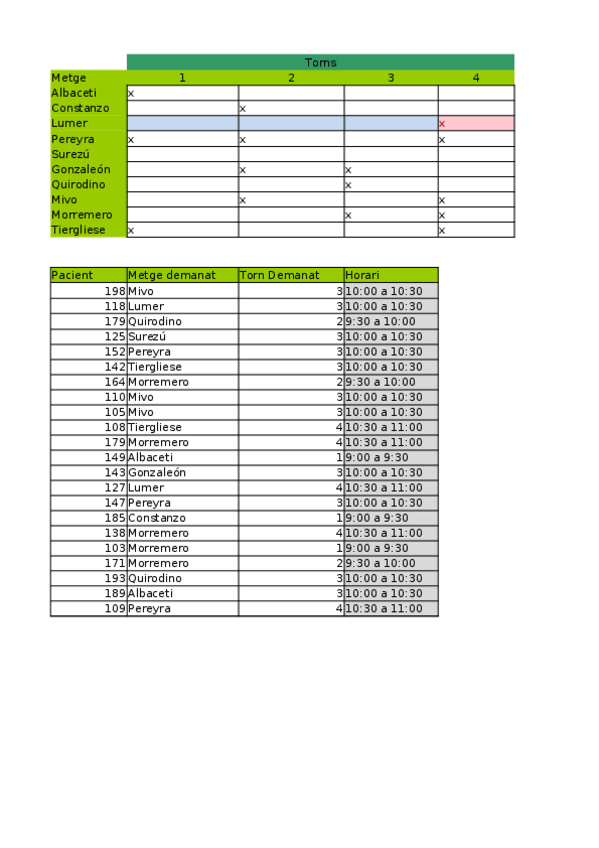 | | Torns | | | |
|---|---|---|---|---|
| Metge | 1 | 2 | 3 | 4 |
| Albaceti | x | | | |
| Constanzo | | x | | |
| Lumer | | | | x |
| Pereyra | x | x | | x |
| Surezú | | | | |
| Gonzaleón | | x | x | |
| Quirodino | | | x | |
| Mivo | | x | | x |
| Morremero | | | x | x |
| Tiergliese | x | | | x |

| Pacient | Metge demanat | Torn Demanat | Horari |
|---|---|---|---|
| 198 | Mivo | 3 | 10:00 a 10:30 |
| 118 | Lumer | 3 | 10:00 a 10:30 |
| 179 | Quirodino | 2 | 9:30 a 10:00 |
| 125 | Surezú | 3 | 10:00 a 10:30 |
| 152 | Pereyra | 3 | 10:00 a 10:30 |
| 142 | Tiergliese | 3 | 10:00 a 10:30 |
| 164 | Morremero | 2 | 9:30 a 10:00 |
| 110 | Mivo | 3 | 10:00 a 10:30 |
| 105 | Mivo | 3 | 10:00 a 10:30 |
| 108 | Tiergliese | 4 | 10:30 a 11:00 |
| 179 | Morremero | 4 | 10:30 a 11:00 |
| 149 | Albaceti | 1 | 9:00 a 9:30 |
| 143 | Gonzaleón | 3 | 10:00 a 10:30 |
| 127 | Lumer | 4 | 10:30 a 11:00 |
| 147 | Pereyra | 3 | 10:00 a 10:30 |
| 185 | Constanzo | 1 | 9:00 a 9:30 |
| 138 | Morremero | 4 | 10:30 a 11:00 |
| 103 | Morremero | 1 | 9:00 a 9:30 |
| 171 | Morremero | 2 | 9:30 a 10:00 |
| 193 | Quirodino | 3 | 10:00 a 10:30 |
| 189 | Albaceti | 3 | 10:00 a 10:30 |
| 109 | Pereyra | 4 | 10:30 a 11:00 |